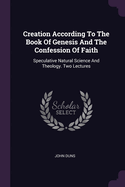 Creation According To The Book Of Genesis And The Confession Of Faith

Speculative Natural Science And Theology. Two Lectures

Scholar SELECT

JOHN DUNS